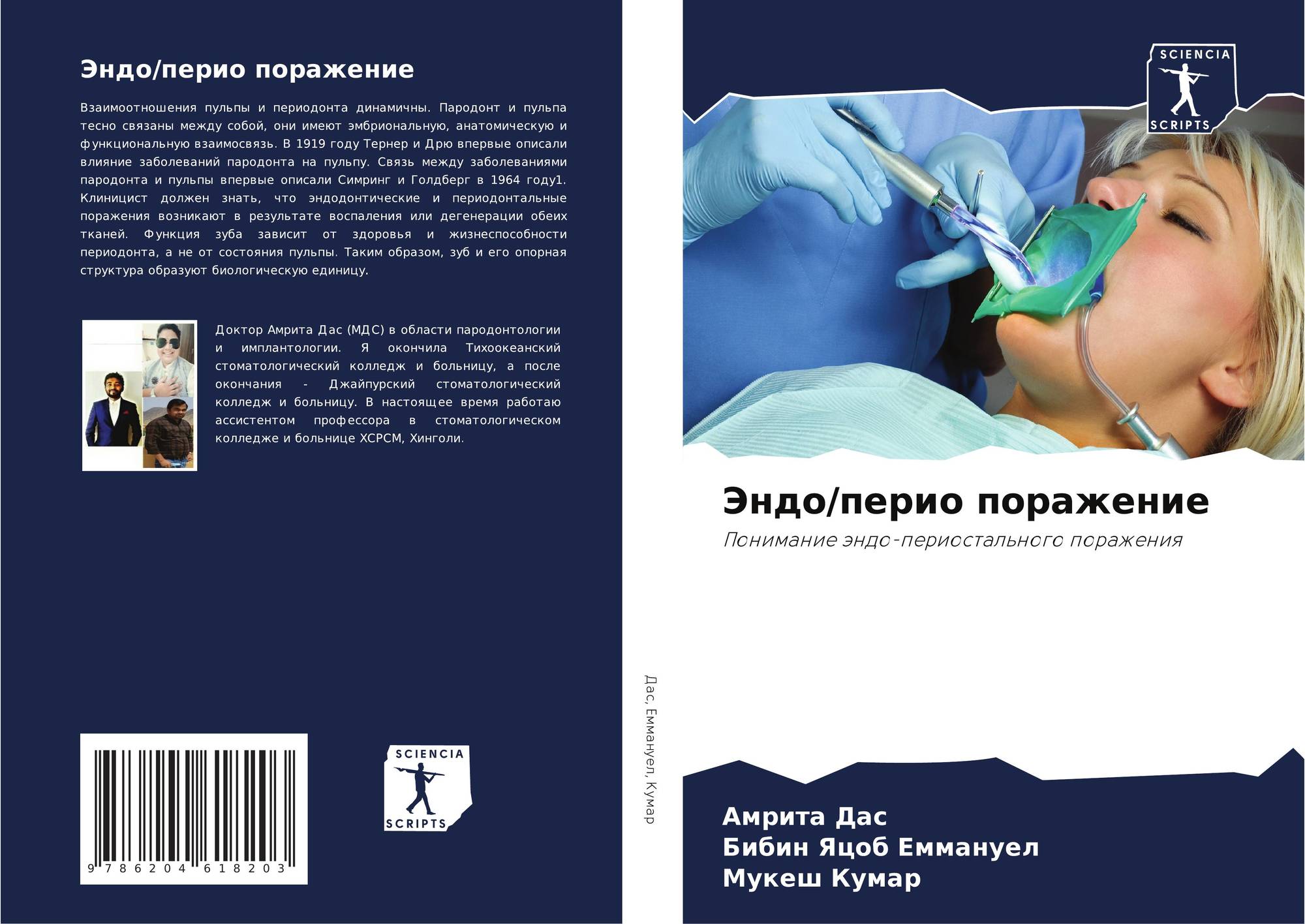 Эндо/перио поражение

Взаимоотношения пульпы и периодонта динамичны. Пародонт и пульпа тесно связаны между собой, они имеют эмбриональную, анатомическую и функциональную взаимосвязь. В 1919 году Тернер и Дрю впервые описали влияние заболеваний пародонта на пульпу. Связь между заболеваниями пародонта и пульпы впервые описали Симринг и Голдберг в 1964 году1. Клиницист должен знать, что эндодонтические и периодонтальные поражения возникают в результате воспаления или дегенерации обеих тканей. Функция зуба зависит от здоровья и жизнеспособности периодонта, а не от состояния пульпы. Таким образом, зуб и его опорная структура образуют биологическую единицу.

Доктор Амрита Дас (МДС) в области пародонтологии и имплантологии. Я окончила Тихоокеанский стоматологический колледж и больницу, а после окончания - Джайпурский стоматологический колледж и больницу. В настоящее время работаю ассистентом профессора в стоматологическом колледже и больнице ХСРСМ, Хинголи.

9 786204 618203

SCIENCIA
SCRIPTS

Дас, Еммануел, Кумар

SCIENCIA
SCRIPTS

Эндо/перио поражение

Понимание эндо-периостального поражения

Амрита Дас
Бибин Яцоб Еммануел
Мукеш Кумар